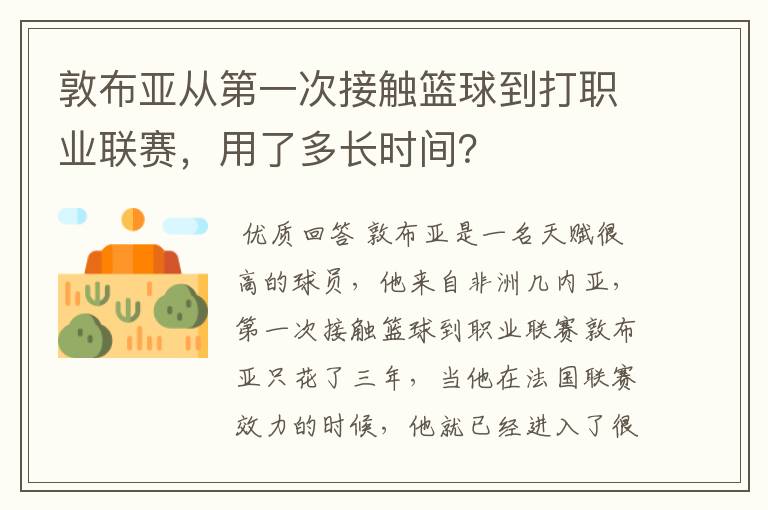 敦布亚从第一次接触篮球到打职业联赛，用了多长时间？

优质回答 敦布亚是一名天赋很高的球员，他来自非洲几内亚，第一次接触篮球到职业联赛敦布亚只花了三年，当他在法国联赛效力的时候，他就已经进入了很